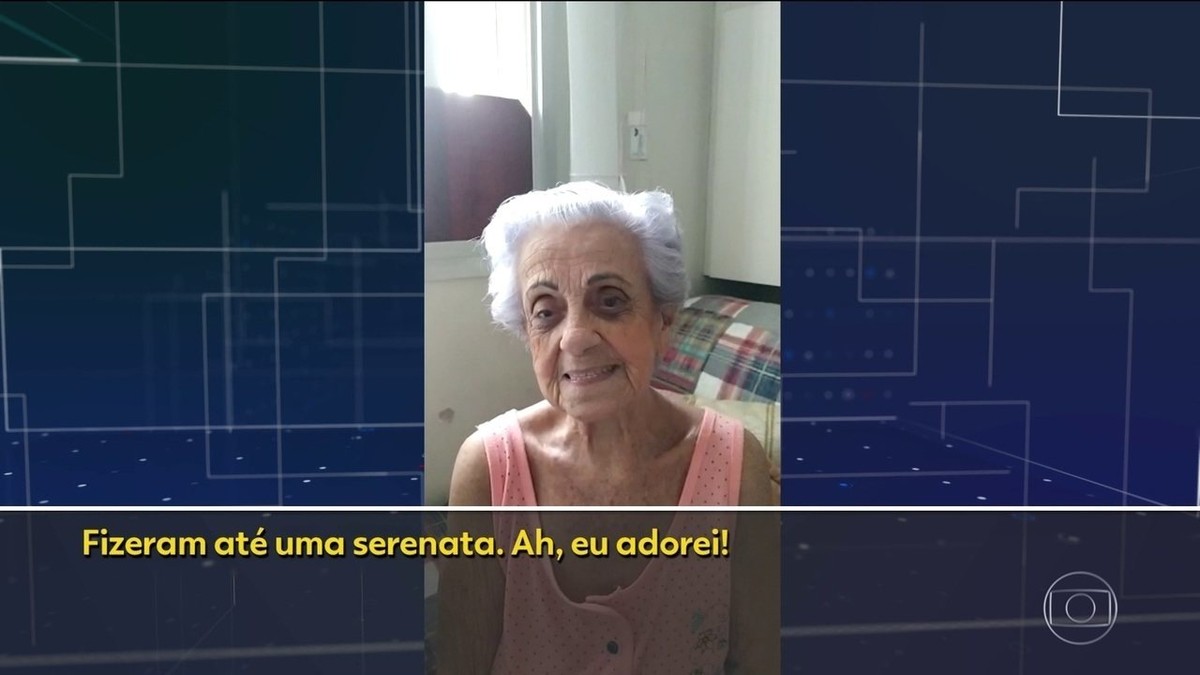 Fizeram até uma serenata. Ah, eu adorei!